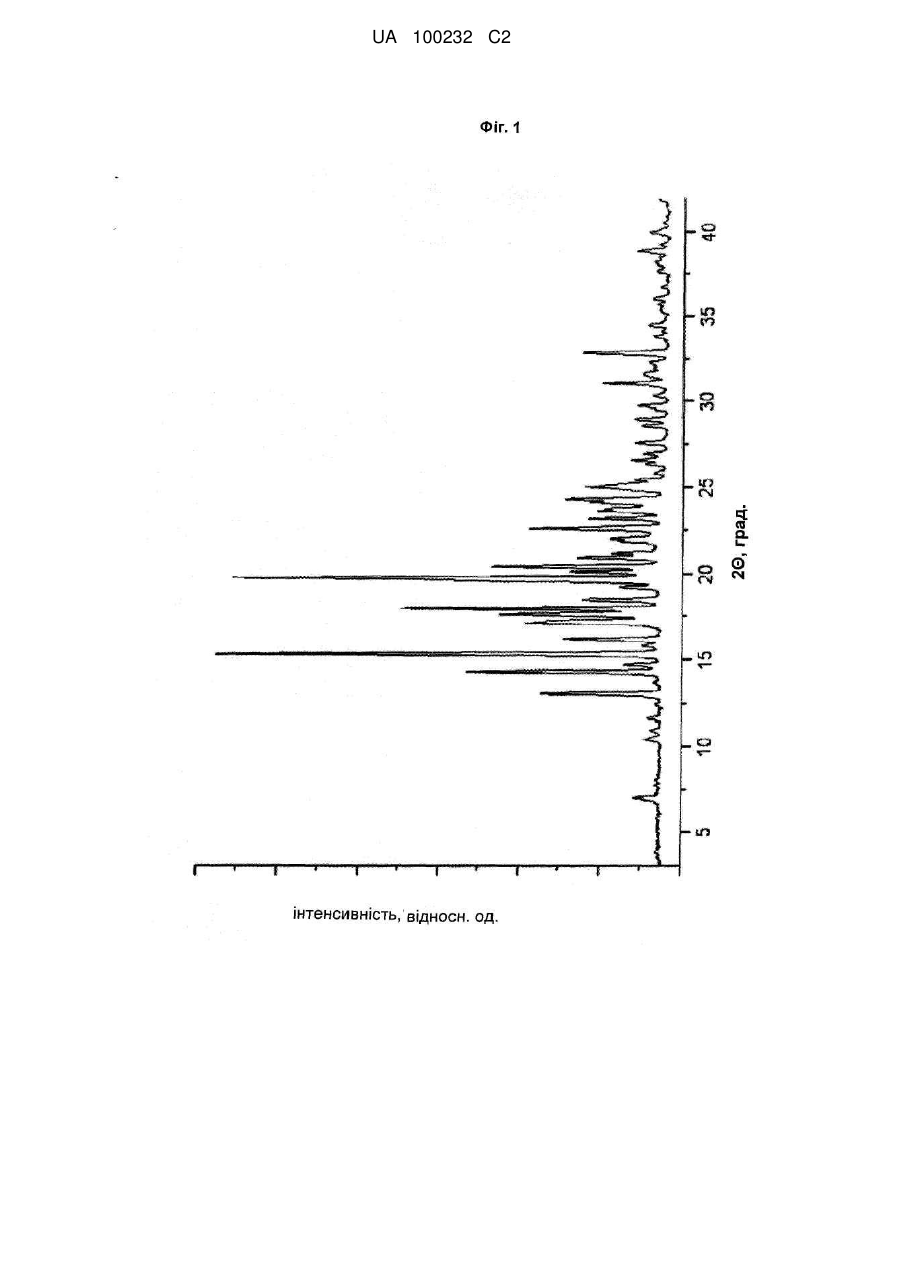 UA 100232 C2

Фіг. 1

40
35
30
25
20
15
10
5

2Θ, град.

інтенсивність, відносн. од.